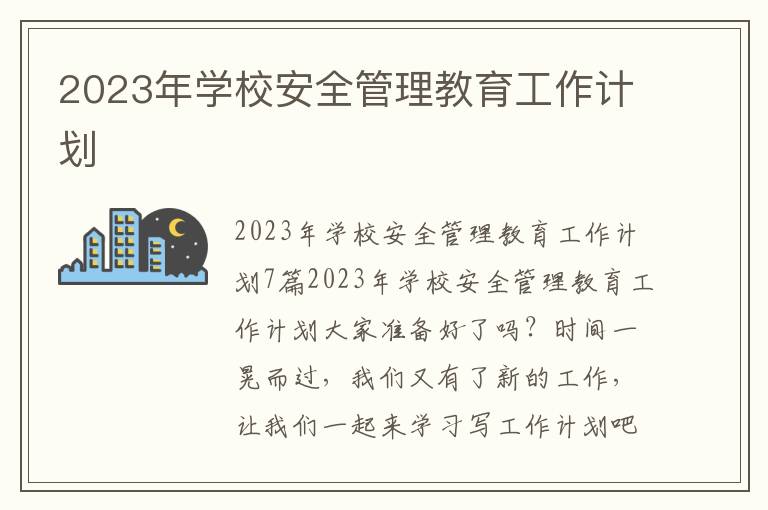 2023年学校安全管理教育工作计划

2023年学校安全管理教育工作计划7篇2023年学校安全管理教育工作计划大家准备好了吗？时间一晃而过，我们又有了新的工作，让我们一起来学习写工作计划吧